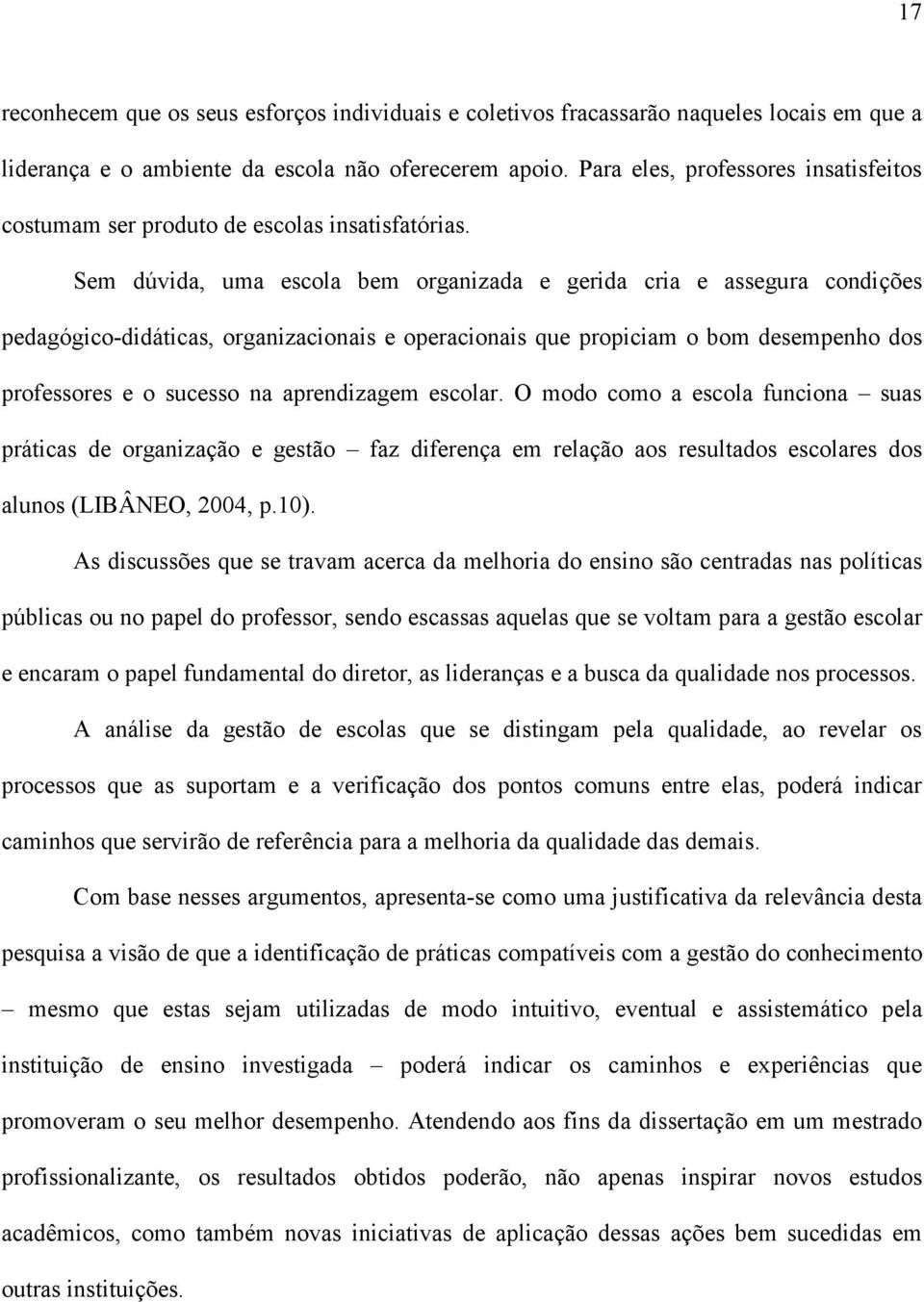 17

reconhecem que os seus esforços individuais e coletivos fracassarão naqueles locais em que a liderança e o ambiente da escola não oferecerem apoio. Para eles, professores insatisfeitos costumam ser produto de escolas insatisfatórias.

Sem dúvida, uma escola bem organizada e gerida cria e assegura condições pedagógico-didáticas, organizacionais e operacionais que propiciam o bom desempenho dos professores e o sucesso na aprendizagem escolar. O modo como a escola funciona – suas práticas de organização e gestão – faz diferença em relação aos resultados escolares dos alunos (LIBÂNEO, 2004, p.10).

As discussões que se travam acerca da melhoria do ensino são centradas nas políticas públicas ou no papel do professor, sendo escassas aquelas que se voltam para a gestão escolar e encaram o papel fundamental do diretor, as lideranças e a busca da qualidade nos processos.

A análise da gestão de escolas que se distingam pela qualidade, ao revelar os processos que as suportam e a verificação dos pontos comuns entre elas, poderá indicar caminhos que servirão de referência para a melhoria da qualidade das demais.

Com base nesses argumentos, apresenta-se como uma justificativa da relevância desta pesquisa a visão de que a identificação de práticas compatíveis com a gestão do conhecimento – mesmo que estas sejam utilizadas de modo intuitivo, eventual e assistemático pela instituição de ensino investigada – poderá indicar os caminhos e experiências que promoveram o seu melhor desempenho. Atendendo aos fins da dissertação em um mestrado profissionalizante, os resultados obtidos poderão, não apenas inspirar novos estudos acadêmicos, como também novas iniciativas de aplicação dessas ações bem sucedidas em outras instituições.